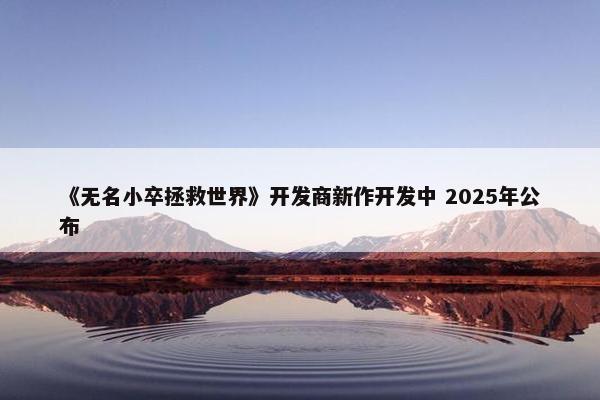 《无名小卒拯救世界》开发商新作开发中 2025年公布